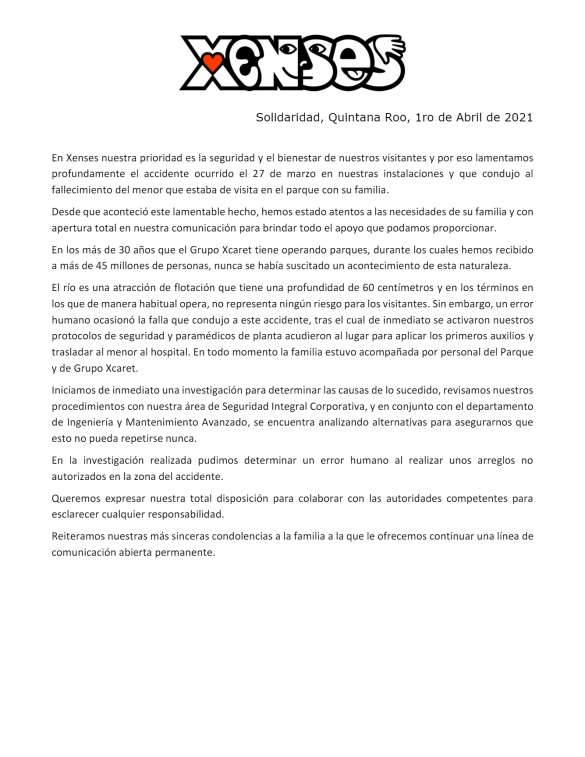 XENSES

Solidaridad, Quintana Roo, 1ro de Abril de 2021

En Xenses nuestra prioridad es la seguridad y el bienestar de nuestros visitantes y por eso lamentamos profundamente el accidente ocurrido el 27 de marzo en nuestras instalaciones y que condujo al fallecimiento del menor que estaba de visita en el parque con su familia.

Desde que aconteció este lamentable hecho, hemos estado atentos a las necesidades de su familia y con apertura total en nuestra comunicación para brindar todo el apoyo que podamos proporcionar.

En los más de 30 años que el Grupo Xcaret tiene operando parques, durante los cuales hemos recibido a más de 45 millones de personas, nunca se había suscitado un acontecimiento de esta naturaleza.

El río es una atracción de flotación que tiene una profundidad de 60 centímetros y en los términos en los que de manera habitual opera, no representa ningún riesgo para los visitantes. Sin embargo, un error humano ocasionó la falla que condujo a este accidente, tras el cual de inmediato se activaron nuestros protocolos de seguridad y paramédicos de planta acudieron al lugar para aplicar los primeros auxilios y trasladar al menor al hospital. En todo momento la familia estuvo acompañada por personal del Parque y de Grupo Xcaret.

Iniciamos de inmediato una investigación para determinar las causas de lo sucedido, revisamos nuestros procedimientos con nuestra área de Seguridad Integral Corporativa, y en conjunto con el departamento de Ingeniería y Mantenimiento Avanzado, se encuentra analizando alternativas para asegurarnos que esto no pueda repetirse nunca.

En la investigación realizada pudimos determinar un error humano al realizar unos arreglos no autorizados en la zona del accidente.

Queremos expresar nuestra total disposición para colaborar con las autoridades competentes para esclarecer cualquier responsabilidad.

Reiteramos nuestras más sinceras condolencias a la familia a la que le ofrecemos continuar una línea de comunicación abierta permanente.